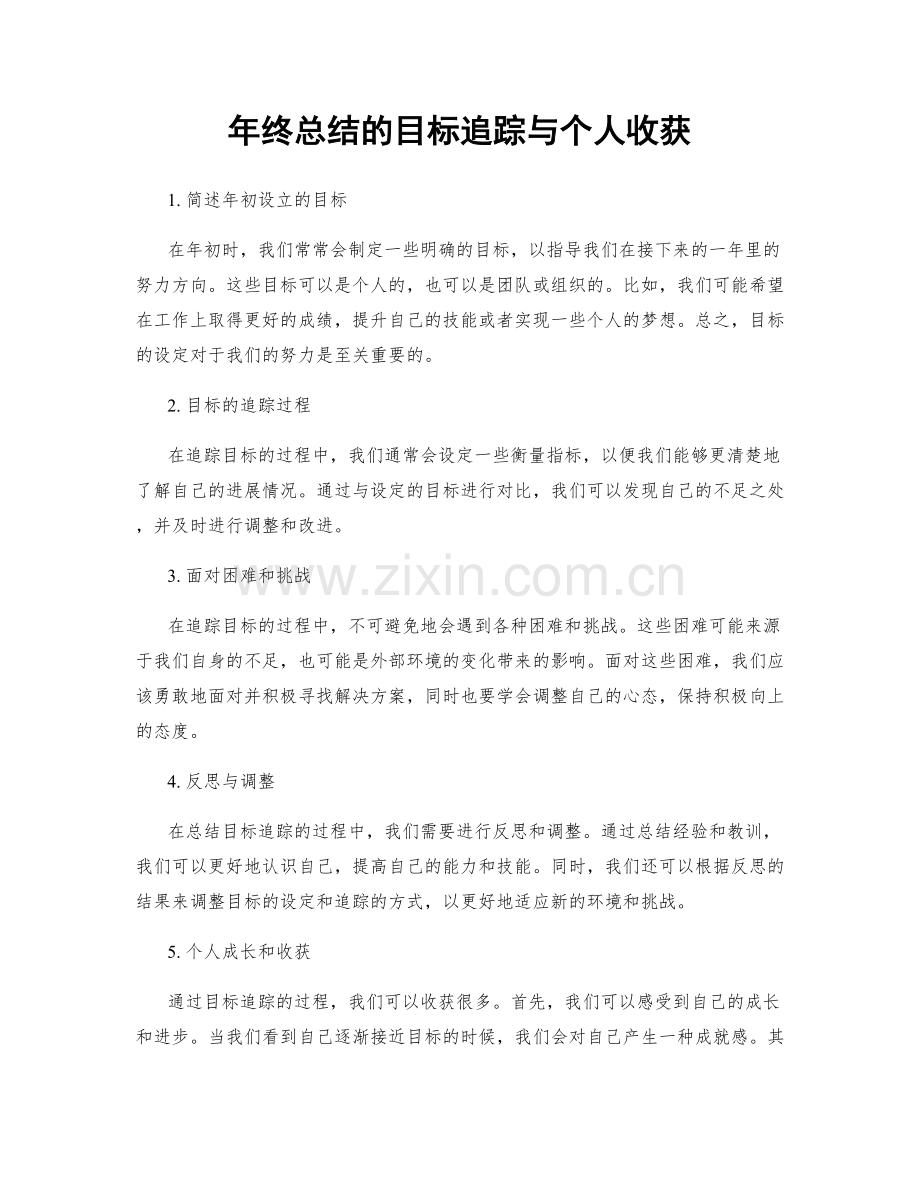 年终总结的目标追踪与个人收获

1.简述年初设立的目标

在年初时，我们常常会制定一些明确的目标，以指导我们在接下来的一年里的努力方向。这些目标可以是个人的，也可以是团队或组织的。比如，我们可能希望在工作上取得更好的成绩，提升自己的技能或者实现一些个人的梦想。总之，目标的设定对于我们的努力是至关重要的。

2.目标的追踪过程

在追踪目标的过程中，我们通常会设定一些衡量指标，以便我们能够更清楚地了解自己的进展情况。通过与设定的目标进行对比，我们可以发现自己的不足之处，并及时进行调整和改进。

3.面对困难和挑战

在追踪目标的过程中，不可避免地会遇到各种困难和挑战。这些困难可能来源于我们自身的不足，也可能是外部环境的变化带来的影响。面对这些困难，我们应该勇敢地面对并积极寻找解决方案，同时也要学会调整自己的心态，保持积极向上的态度。

4.反思与调整

在总结目标追踪的过程中，我们需要进行反思和调整。通过总结经验和教训，我们可以更好地认识自己，提高自己的能力和技能。同时，我们还可以根据反思的结果来调整目标的设定和追踪的方式，以更好地适应新的环境和挑战。

5.个人成长和收获

通过目标追踪的过程，我们可以收获很多。首先，我们可以感受到自己的成长和进步。当我们看到自己逐渐接近目标的时候，我们会对自己产生一种成就感。其

www.zixin.com.cn